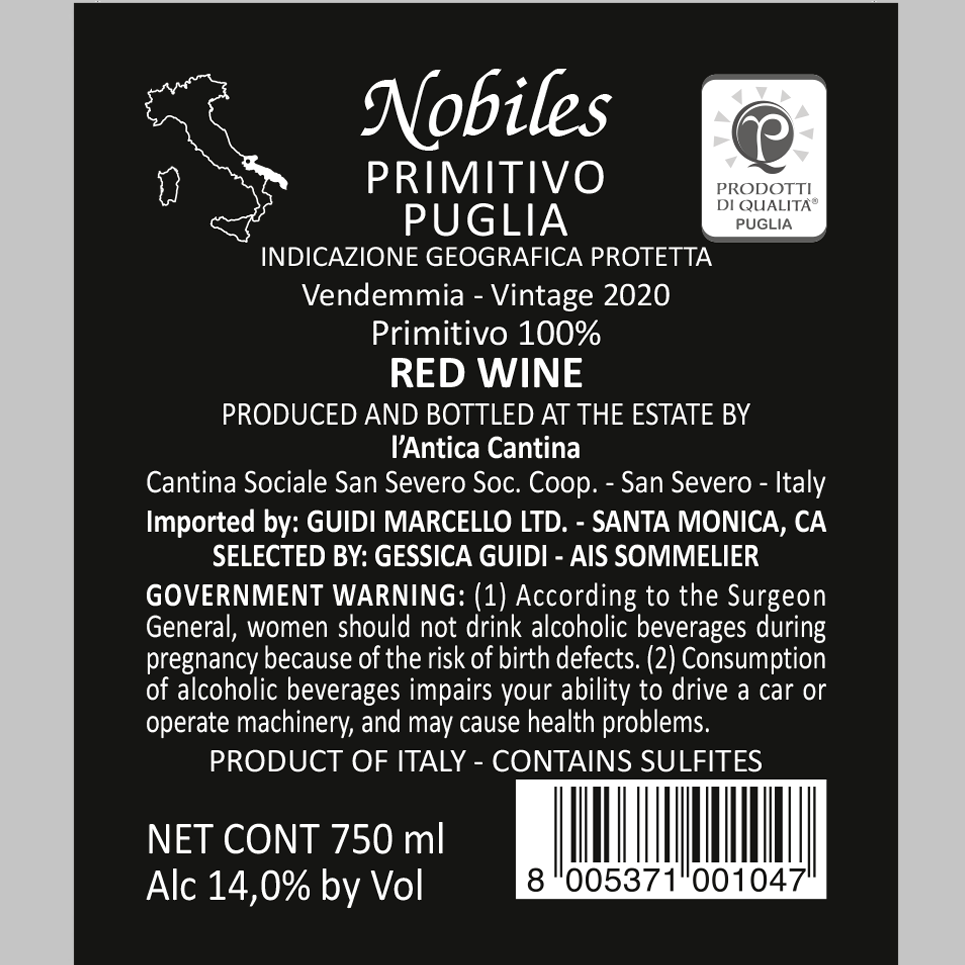 Nobiles
PRIMITIVO
PUGLIA

PRODOTTI
DI QUALITÀ®
PUGLIA

INDICAZIONE GEOGRAFICA PROTETTA
Vendemmia - Vintage 2020
Primitivo 100%
RED WINE

PRODUCED AND BOTTLED AT THE ESTATE BY
l'Antica Cantina
Cantina Sociale San Severo Soc. Coop. - San Severo - Italy
Imported by: GUIDI MARCELLO LTD. - SANTA MONICA, CA
SELECTED BY: GESSICA GUIDI - AIS SOMMELIER

GOVERNMENT WARNING: (1) According to the Surgeon General, women should not drink alcoholic beverages during pregnancy because of the risk of birth defects. (2) Consumption of alcoholic beverages impairs your ability to drive a car or operate machinery, and may cause health problems.

PRODUCT OF ITALY - CONTAINS SULFITES

NET CONT 750 ml
Alc 14,0% by Vol

8 005371 001047